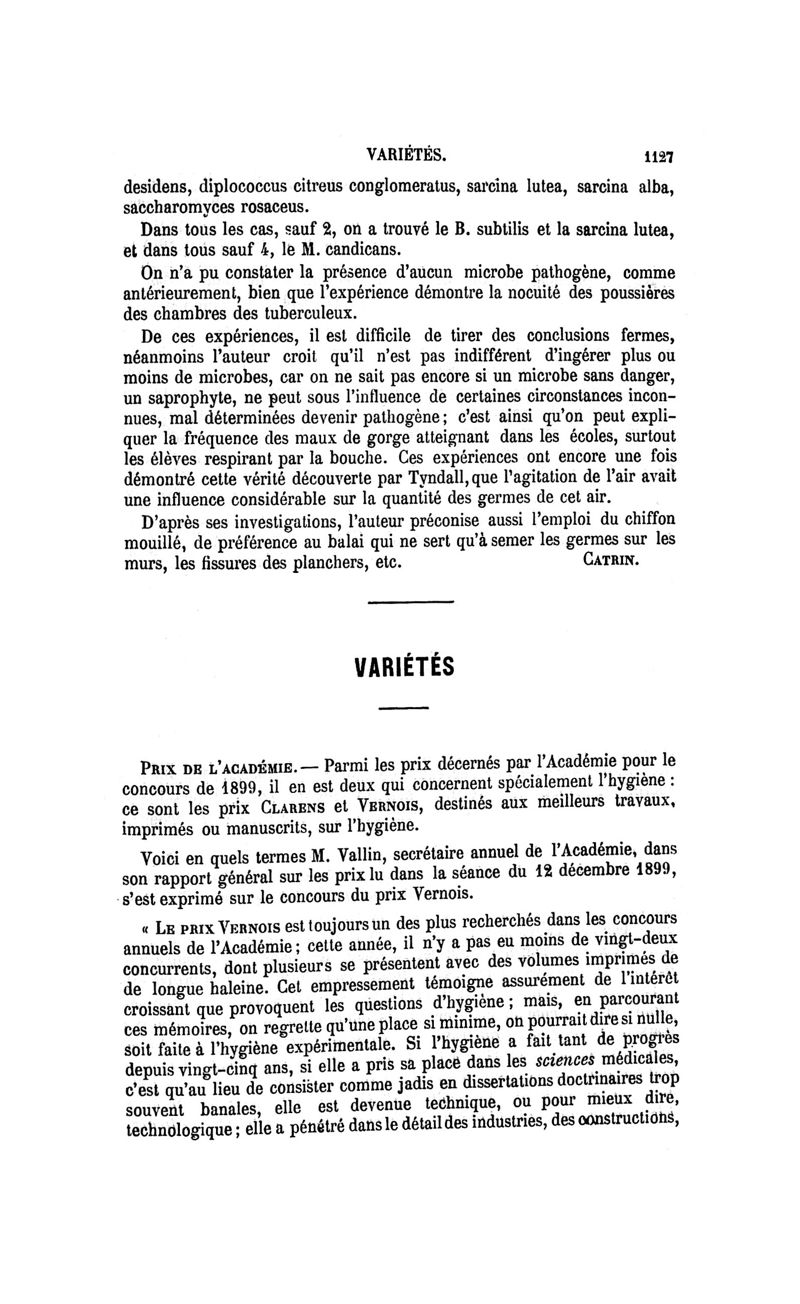 VARIÉTÉS. 1127

desidens, diplococcus citreus conglomeratus, sarcina lutea, sarcina alba, saccharomyces rosaceus.

Dans tous les cas, sauf 2, on a trouvé le B. subtilis et la sarcina lutea, et dans tous sauf 4, le M. candicans.

On n'a pu constater la présence d'aucun microbe pathogène, comme antérieurement, bien que l'expérience démontre la nocuité des poussières des chambres des tuberculeux.

De ces expériences, il est difficile de tirer des conclusions fermes, néanmoins l'auteur croit qu'il n'est pas indifférent d'ingérer plus ou moins de microbes, car on ne sait pas encore si un microbe sans danger, un saprophyte, ne peut sous l'influence de certaines circonstances inconnues, mal déterminées devenir pathogène; c'est ainsi qu'on peut expliquer la fréquence des maux de gorge atteignant dans les écoles, surtout les élèves respirant par la bouche. Ces expériences ont encore une fois démontré cette vérité découverte par Tyndall, que l'agitation de l'air avait une influence considérable sur la quantité des germes de cet air.

D'après ses investigations, l'auteur préconise aussi l'emploi du chiffon mouillé, de préférence au balai qui ne sert qu'à semer les germes sur les murs, les fissures des planchers, etc. CATRIN.

VARIÉTÉS

PRIX DE L'ACADÉMIE. — Parmi les prix décernés par l'Académie pour le concours de 1899, il en est deux qui concernent spécialement l'hygiène : ce sont les prix CLARENS et VERNOIS, destinés aux meilleurs travaux, imprimés ou manuscrits, sur l'hygiène.

Voici en quels termes M. Vallin, secrétaire annuel de l'Académie, dans son rapport général sur les prix lu dans la séance du 12 décembre 1899, s'est exprimé sur le concours du prix Vernois.

« LE PRIX VERNOIS est toujours un des plus recherchés dans les concours annuels de l'Académie; cette année, il n'y a pas eu moins de vingt-deux concurrents, dont plusieurs se présentent avec des volumes imprimés de de longue haleine. Cet empressement témoigne assurément de l'intérêt croissant que provoquent les questions d'hygiène; mais, en parcourant ces mémoires, on regrette qu'une place si minime, on pourrait dire si nulle, soit faite à l'hygiène expérimentale. Si l'hygiène a fait tant de progrès depuis vingt-cinq ans, si elle a pris sa place dans les sciences médicales, c'est qu'au lieu de consister comme jadis en dissertations doctrinaires trop souvent banales, elle est devenue technique, ou pour mieux dire, technologique; elle a pénétré dans le détail des industries, des constructions,